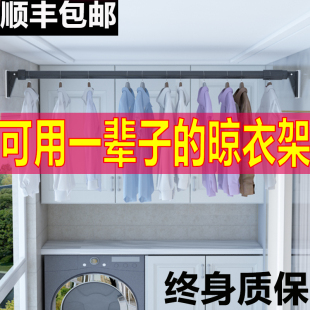 顺丰包邮

可用一辈子的晾衣架

终身质保